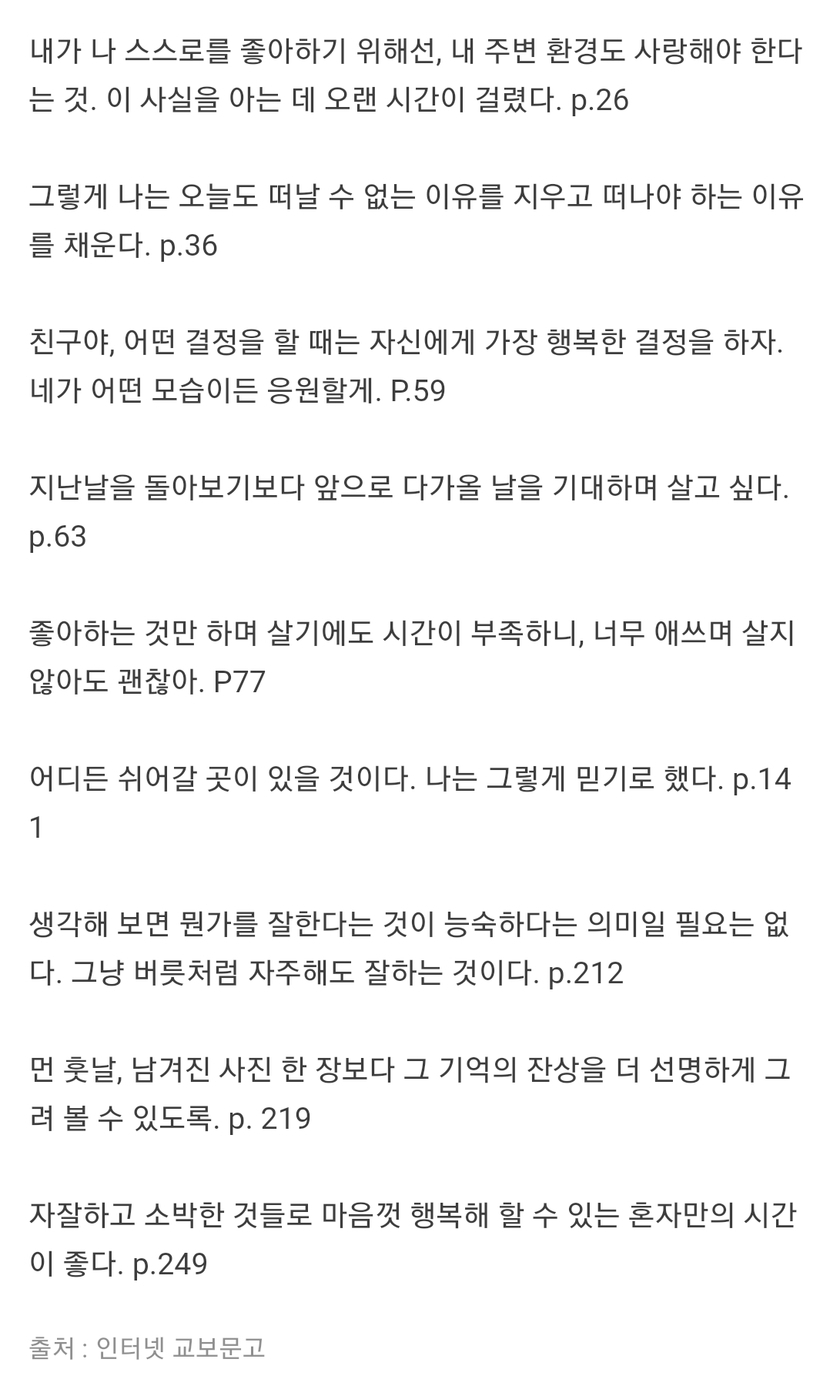 내가 나 스스로를 좋아하기 위해선, 내 주변 환경도 사랑해야 한다는 것. 이 사실을 아는 데 오랜 시간이 걸렸다. p.26

그렇게 나는 오늘도 떠날 수 없는 이유를 지우고 떠나야 하는 이유를 채운다. p.36

친구야, 어떤 결정을 할 때는 자신에게 가장 행복한 결정을 하자. 네가 어떤 모습이든 응원할게. P.59

지난날을 돌아보기보다 앞으로 다가올 날을 기대하며 살고 싶다. p.63

좋아하는 것만 하며 살기에도 시간이 부족하니, 너무 애쓰며 살지 않아도 괜찮아. P77

어디든 쉬어갈 곳이 있을 것이다. 나는 그렇게 믿기로 했다. p.141

생각해 보면 뭔가를 잘한다는 것이 능숙하다는 의미일 필요는 없다. 그냥 버릇처럼 자주해도 잘하는 것이다. p.212

먼 훗날, 남겨진 사진 한 장보다 그 기억의 잔상을 더 선명하게 그려 볼 수 있도록. p. 219

자잘하고 소박한 것들로 마음껏 행복해 할 수 있는 혼자만의 시간이 좋다. p.249

출처 : 인터넷 교보문고